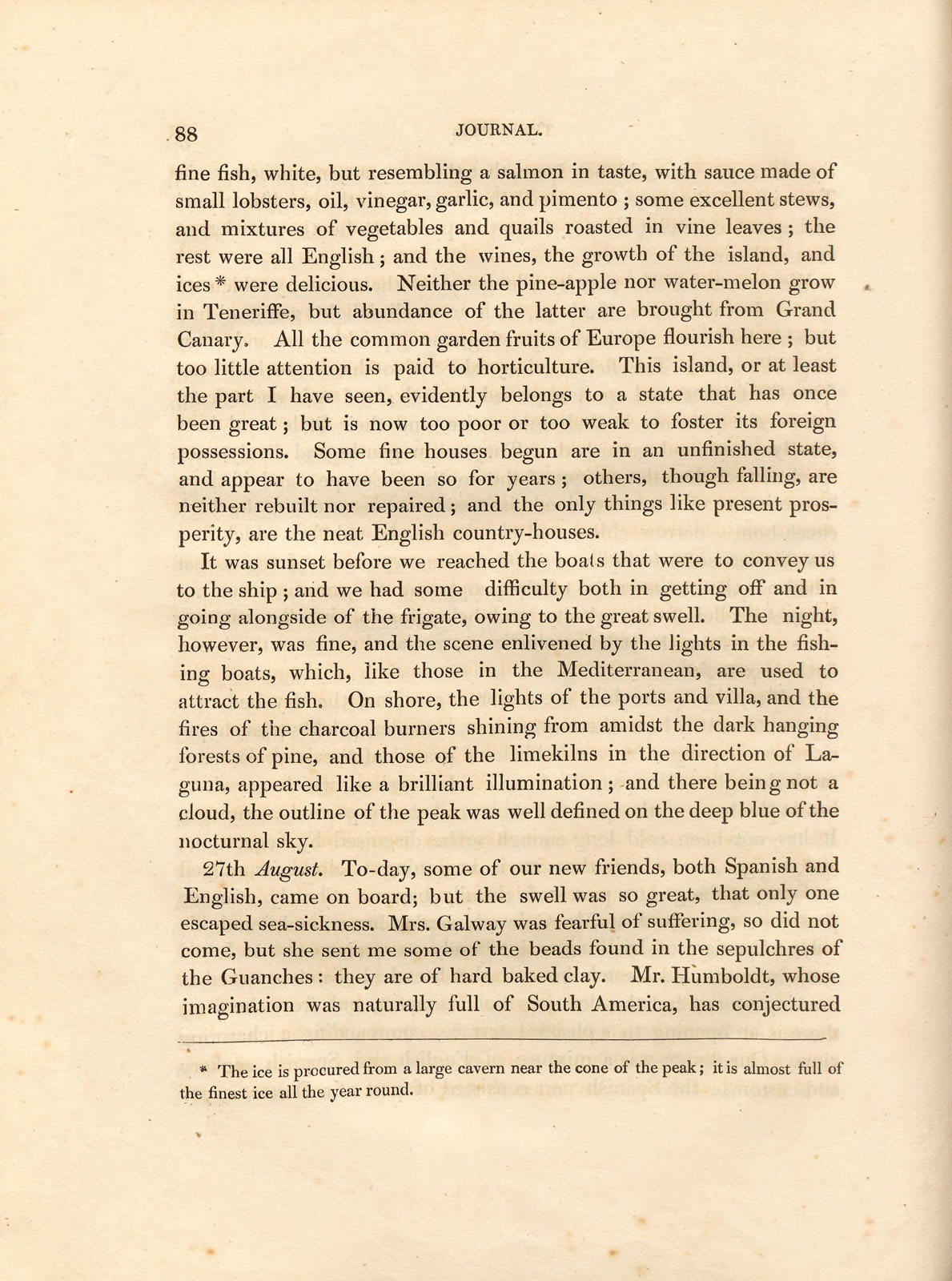 88 JOURNAL.

fine fish, white, but resembling a salmon in taste, with sauce made of small lobsters, oil, vinegar, garlic, and pimento ; some excellent stews, and mixtures of vegetables and quails roasted in vine leaves ; the rest were all English ; and the wines, the growth of the island, and ices * were delicious. Neither the pine-apple nor water-melon grow in Teneriffe, but abundance of the latter are brought from Grand Canary. All the common garden fruits of Europe flourish here ; but too little attention is paid to horticulture. This island, or at least the part I have seen, evidently belongs to a state that has once been great ; but is now too poor or too weak to foster its foreign possessions. Some fine houses begun are in an unfinished state, and appear to have been so for years ; others, though falling, are neither rebuilt nor repaired ; and the only things like present prosperity, are the neat English country-houses.

It was sunset before we reached the boats that were to convey us to the ship ; and we had some difficulty both in getting off and in going alongside of the frigate, owing to the great swell. The night, however, was fine, and the scene enlivened by the lights in the fishing boats, which, like those in the Mediterranean, are used to attract the fish. On shore, the lights of the ports and villa, and the fires of the charcoal burners shining from amidst the dark hanging forests of pine, and those of the limekilns in the direction of Laguna, appeared like a brilliant illumination ; and there being not a cloud, the outline of the peak was well defined on the deep blue of the nocturnal sky.

27th August. To-day, some of our new friends, both Spanish and English, came on board; but the swell was so great, that only one escaped sea-sickness. Mrs. Galway was fearful of suffering, so did not come, but she sent me some of the beads found in the sepulchres of the Guanches : they are of hard baked clay. Mr. Humboldt, whose imagination was naturally full of South America, has conjectured

* The ice is procured from a large cavern near the cone of the peak ; it is almost full of the finest ice all the year round.